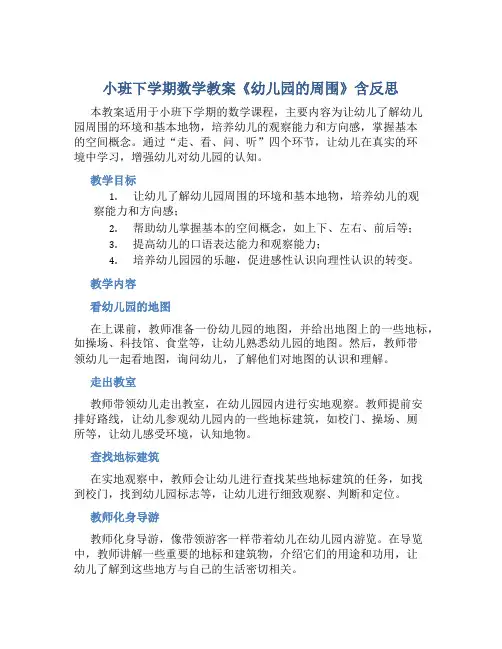 小班下学期数学教案《幼儿园的周围》含反思

本教案适用于小班下学期的数学课程，主要内容为让幼儿了解幼儿园周围的环境和基本地物，培养幼儿的观察能力和方向感，掌握基本的空间概念。通过“走、看、问、听”四个环节，让幼儿在真实的环境中学习，增强幼儿对幼儿园的认知。

教学目标

1. 让幼儿了解幼儿园周围的环境和基本地物，培养幼儿的观察能力和方向感；
2. 帮助幼儿掌握基本的空间概念，如上下、左右、前后等；
3. 提高幼儿的口语表达能力和观察能力；
4. 培养幼儿园园的乐趣，促进感性认识向理性认识的转变。

教学内容

看幼儿园的地图

在上课前，教师准备一份幼儿园的地图，并给出地图上的一些地标，如操场、科技馆、食堂等，让幼儿熟悉幼儿园的地图。然后，教师带领幼儿一起看地图，询问幼儿，了解他们对地图的认识和理解。

走出教室

教师带领幼儿走出教室，在幼儿园园内进行实地观察。教师提前安排好路线，让幼儿参观幼儿园内的一些地标建筑，如校门、操场、厕所等，让幼儿感受环境，认知地物。

查找地标建筑

在实地观察中，教师会让幼儿进行查找某些地标建筑的任务，如找到校门，找到幼儿园标志等，让幼儿进行细致观察、判断和定位。

教师化身导游

教师化身导游，像带领游客一样带着幼儿在幼儿园内游览。在导览中，教师讲解一些重要的地标和建筑物，介绍它们的用途和功用，让幼儿了解到这些地方与自己的生活密切相关。